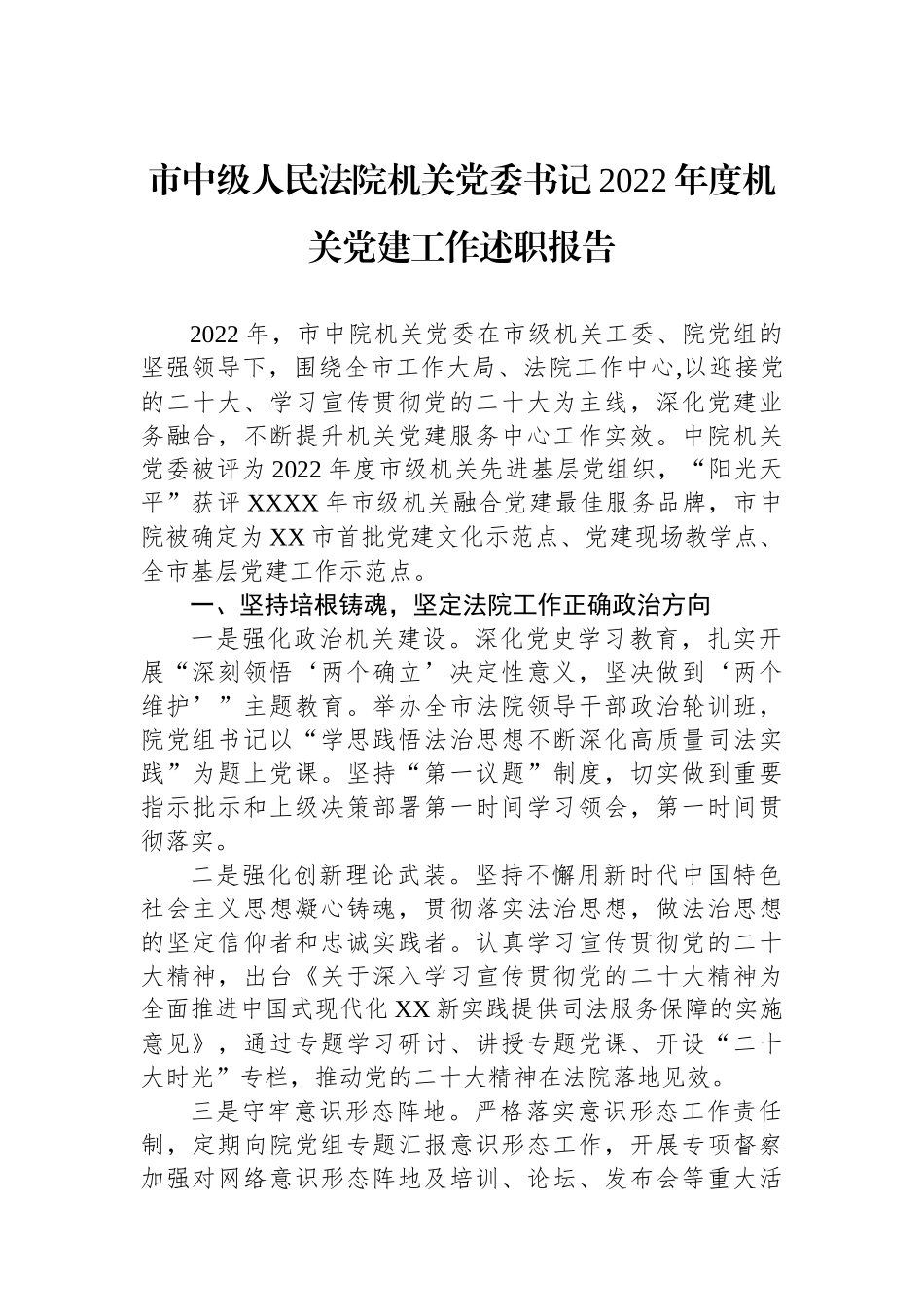 市中级人民法院机关党委书记2022年度机关党建工作述职报告

2022年，市中院机关党委在市级机关工委、院党组的坚强领导下，围绕全市工作大局、法院工作中心,以迎接党的二十大、学习宣传贯彻党的二十大为主线，深化党建业务融合，不断提升机关党建服务中心工作实效。中院机关党委被评为2022年度市级机关先进基层党组织，“阳光天平”获评XXXX年市级机关融合党建最佳服务品牌，市中院被确定为XX市首批党建文化示范点、党建现场教学点、全市基层党建工作示范点。

一、坚持培根铸魂，坚定法院工作正确政治方向

一是强化政治机关建设。深化党史学习教育，扎实开展“深刻领悟‘两个确立’决定性意义，坚决做到‘两个维护’”主题教育。举办全市法院领导干部政治轮训班，院党组书记以“学思践悟法治思想不断深化高质量司法实践”为题上党课。坚持“第一议题”制度，切实做到重要指示批示和上级决策部署第一时间学习领会，第一时间贯彻落实。

二是强化创新理论武装。坚持不懈用新时代中国特色社会主义思想凝心铸魂，贯彻落实法治思想，做法治思想的坚定信仰者和忠诚实践者。认真学习宣传贯彻党的二十大精神，出台《关于深入学习宣传贯彻党的二十大精神为全面推进中国式现代化XX新实践提供司法服务保障的实施意见》，通过专题学习研讨、讲授专题党课、开设“二十大时光”专栏，推动党的二十大精神在法院落地见效。

三是守牢意识形态阵地。严格落实意识形态工作责任制，定期向院党组专题汇报意识形态工作，开展专项督察加强对网络意识形态阵地及培训、论坛、发布会等重大活